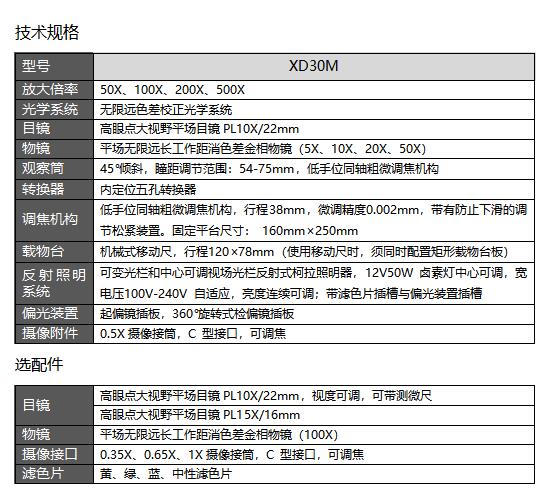 技术规格

| 型号 | XD30M |
|---|---|
| 放大倍率 | 50X、100X、200X、500X |
| 光学系统 | 无限远色差校正光学系统 |
| 目镜 | 高眼点大视野平场目镜 PL10X/22mm |
| 物镜 | 平场无限远长工作距消色差金相物镜（5X、10X、20X、50X） |
| 观察筒 | 45°倾斜，瞳距调节范围：54-75mm，低手位同轴粗微调焦机构 |
| 转换器 | 内定位五孔转换器 |
| 调焦机构 | 低手位同轴粗微调焦机构，行程38mm，微调精度0.002mm，带有防止下滑的调节松紧装置。固定平台尺寸： 160mm×250mm |
| 载物台 | 机械式移动尺，行程120×78mm（使用移动尺时，须同时配置矩形载物台板） |
| 反射照明系统 | 可变光栏和中心可调视场光栏反射式柯拉照明器，12V50W 卤素灯中心可调，宽电压100V-240V 自适应，亮度连续可调；带滤色片插槽与偏光装置插槽 |
| 偏光装置 | 起偏镜插板，360°旋转式检偏镜插板 |
| 摄像附件 | 0.5X 摄像接筒，C 型接口，可调焦 |

选配件

| 目镜 | 高眼点大视野平场目镜 PL10X/22mm，视度可调，可带测微尺 |
|---|---|
| | 高眼点大视野平场目镜 PL15X/16mm |
| 物镜 | 平场无限远长工作距消色差金相物镜（100X） |
| 摄像接口 | 0.35X、0.65X、1X 摄像接筒，C 型接口，可调焦 |
| 滤色片 | 黄、绿、蓝、中性滤色片 |